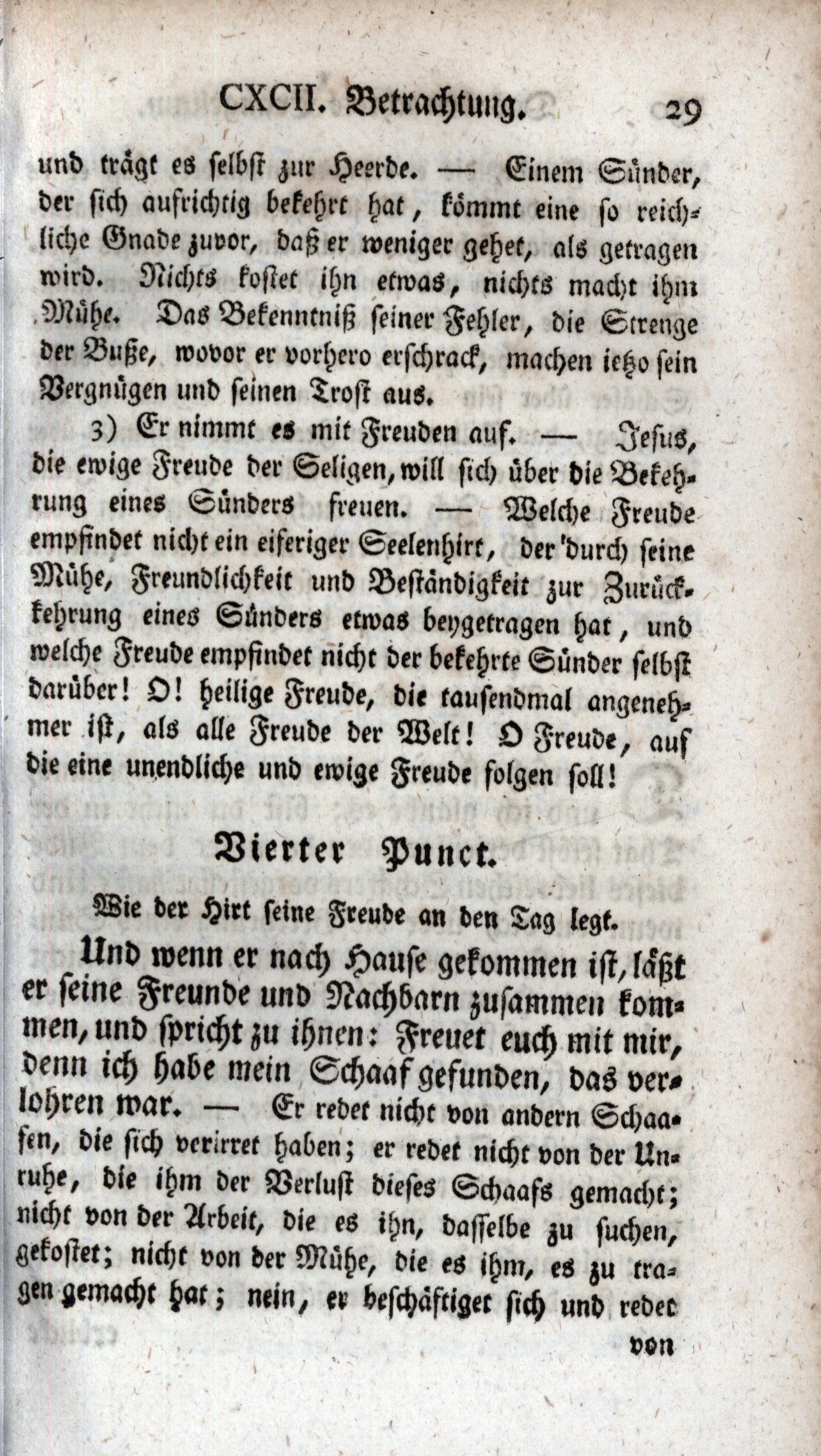 CXCII. Betrachtung. 29

und trägt es selbst zur Heerde. — Einem Sünder, der sich aufrichtig bekehrt hat, kömmt eine so reichliche Gnade zuvor, daß er weniger gehet, als getragen wird. Nichts kostet ihn etwas, nichts macht ihm Mühe. Das Bekenntniß seiner Fehler, die Strenge der Buße, wovor er vorhero erschrack, machen ietzo sein Vergnügen und seinen Trost aus.

3) Er nimmt es mit Freuden auf. — Jesus, die ewige Freude der Seligen, will sich über die Bekehrung eines Sünders freuen. — Welche Freude empfindet nicht ein eiferiger Seelenhirt, der durch seine Mühe, Freundlichkeit und Beständigkeit zur Zurückkehrung eines Sünders etwas beygetragen hat, und welche Freude empfindet nicht der bekehrte Sünder selbst darüber! O! heilige Freude, die tausendmal angenehmer ist, als alle Freude der Welt! O Freude, auf die eine unendliche und ewige Freude folgen soll!

Vierter Punct.

Wie der Hirt seine Freude an den Tag legt.

Und wenn er nach Hause gekommen ist, läßt er seine Freunde und Nachbarn zusammen kommen, und spricht zu ihnen: Freuet euch mit mir, denn ich habe mein Schaaf gefunden, das verlohren war. — Er redet nicht von andern Schaafen, die sich verirret haben; er redet nicht von der Unruhe, die ihm der Verlust dieses Schaafs gemacht; nicht von der Arbeit, die es ihn, dasselbe zu suchen, gekostet; nicht von der Mühe, die es ihm, es zu tragen gemacht hat; nein, er beschäftiget sich und redet

von